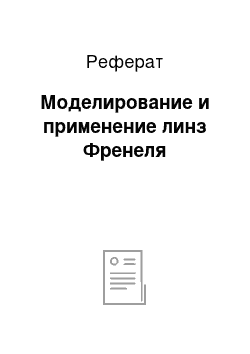 Реферат

Моделирование и применение линз Френеля